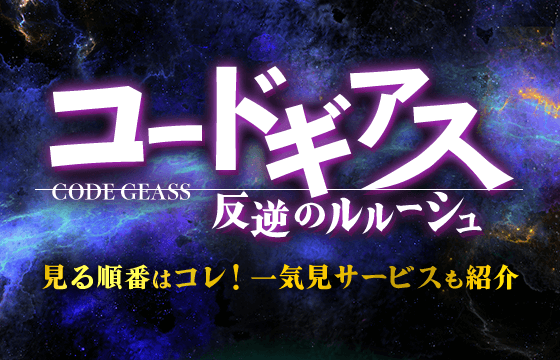 コードギアス
CODE GEASS
反逆のルルーシュ

見る順番はコレ！一気見サービスも紹介